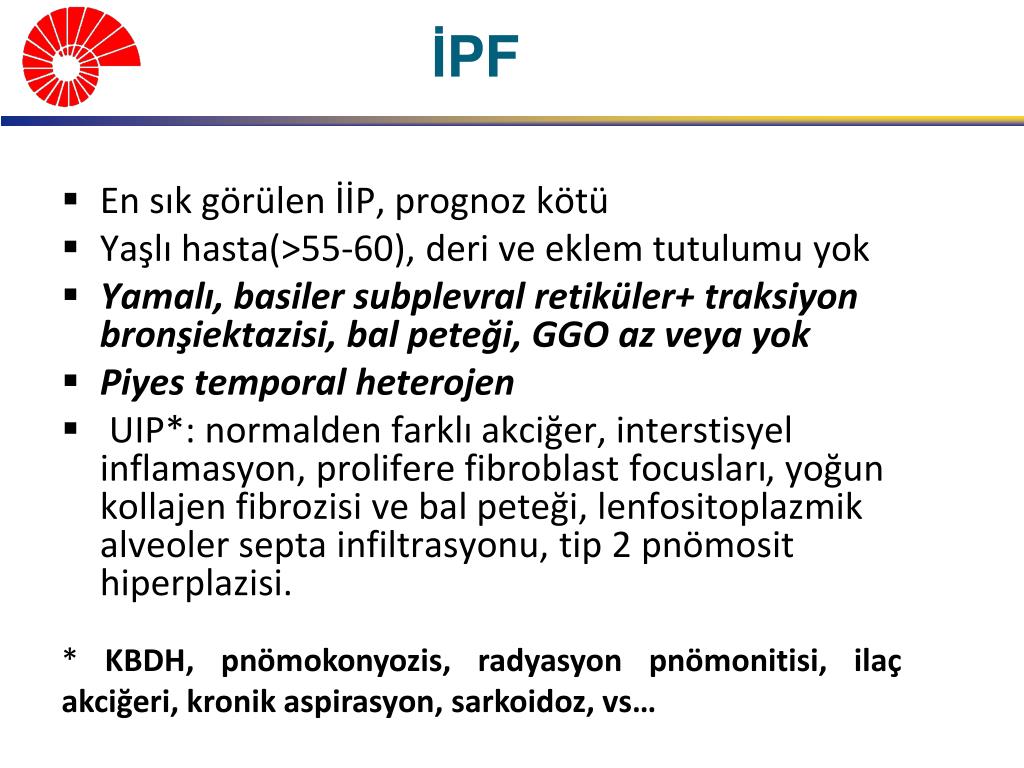 İPF

▪ En sık görülen İİP, prognoz kötü
▪ Yaşlı hasta(>55-60), deri ve eklem tutulumu yok
▪ Yamalı, basiler subplevral retiküler+ traksiyon bronşiektazisi, bal peteği, GGO az veya yok
▪ Piyes temporal heterojen
▪ UIP*: normalden farklı akciğer, interstisyel inflamasyon, prolifere fibroblast focusları, yoğun kollajen fibrozisi ve bal peteği, lenfositoplazmik alveoler septa infiltrasyonu, tip 2 pnömosit hiperplazisi.

* KBDH, pnömokonyozis, radyasyon pnömonitisi, ilaç akciğeri, kronik aspirasyon, sarkoidoz, vs…